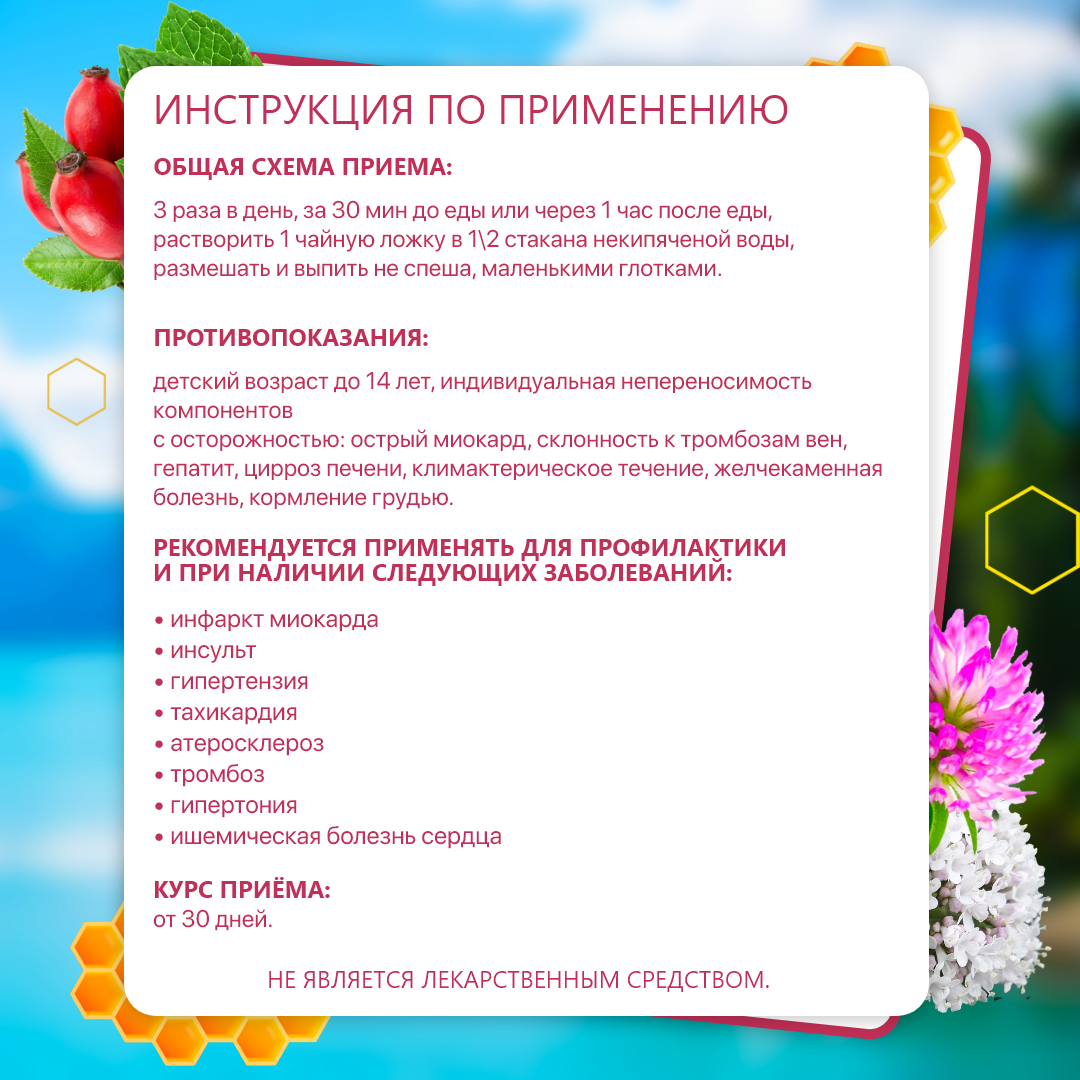 ИНСТРУКЦИЯ ПО ПРИМЕНЕНИЮ

ОБЩАЯ СХЕМА ПРИЕМА:

3 раза в день, за 30 мин до еды или через 1 час после еды, растворить 1 чайную ложку в 1\2 стакана некипяченой воды, размешать и выпить не спеша, маленькими глотками.

ПРОТИВОПОКАЗАНИЯ:

детский возраст до 14 лет, индивидуальная непереносимость компонентов
с осторожностью: острый миокард, склонность к тромбозам вен, гепатит, цирроз печени, климактерическое течение, желчекаменная болезнь, кормление грудью.

РЕКОМЕНДУЕТСЯ ПРИМЕНЯТЬ ДЛЯ ПРОФИЛАКТИКИ И ПРИ НАЛИЧИИ СЛЕДУЮЩИХ ЗАБОЛЕВАНИЙ:

• инфаркт миокарда
• инсульт
• гипертензия
• тахикардия
• атеросклероз
• тромбоз
• гипертония
• ишемическая болезнь сердца

КУРС ПРИЁМА:
от 30 дней.

НЕ ЯВЛЯЕТСЯ ЛЕКАРСТВЕННЫМ СРЕДСТВОМ.